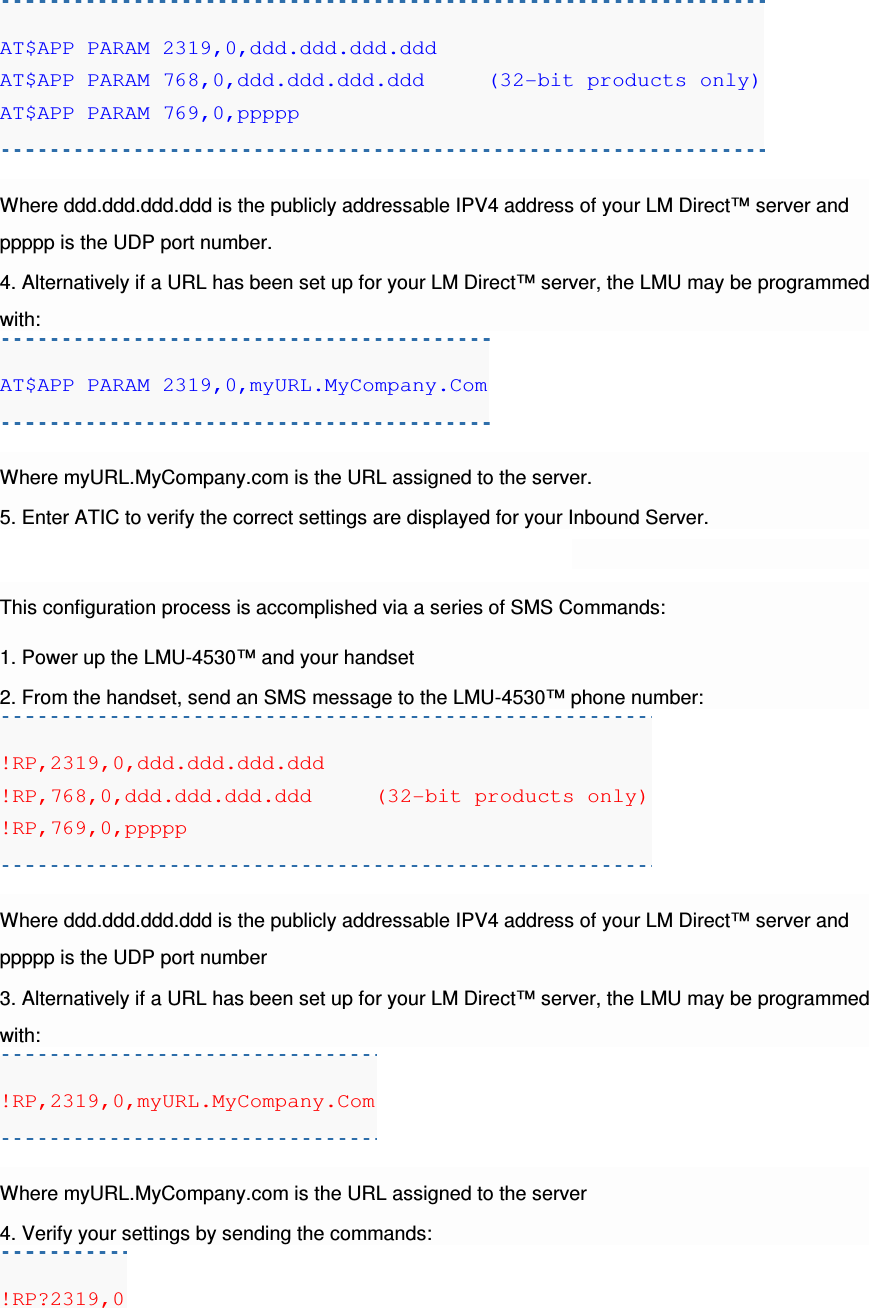 AT$APP PARAM 2319,0,ddd.ddd.ddd.ddd
AT$APP PARAM 768,0,ddd.ddd.ddd.ddd     (32-bit products only)
AT$APP PARAM 769,0,ppppp

Where ddd.ddd.ddd.ddd is the publicly addressable IPV4 address of your LM Direct™ server and ppppp is the UDP port number.

4. Alternatively if a URL has been set up for your LM Direct™ server, the LMU may be programmed with:

AT$APP PARAM 2319,0,myURL.MyCompany.Com

Where myURL.MyCompany.com is the URL assigned to the server.

5. Enter ATIC to verify the correct settings are displayed for your Inbound Server.

This configuration process is accomplished via a series of SMS Commands:

1. Power up the LMU-4530™ and your handset

2. From the handset, send an SMS message to the LMU-4530™ phone number:

!RP,2319,0,ddd.ddd.ddd.ddd
!RP,768,0,ddd.ddd.ddd.ddd     (32-bit products only)
!RP,769,0,ppppp

Where ddd.ddd.ddd.ddd is the publicly addressable IPV4 address of your LM Direct™ server and ppppp is the UDP port number

3. Alternatively if a URL has been set up for your LM Direct™ server, the LMU may be programmed with:

!RP,2319,0,myURL.MyCompany.Com

Where myURL.MyCompany.com is the URL assigned to the server

4. Verify your settings by sending the commands:

!RP?2319,0